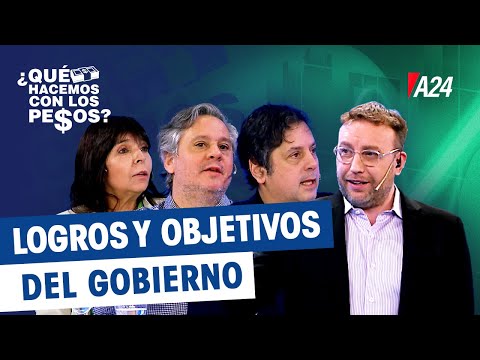 ¿QUÉ HACEMOS CON LOS PE$OS?

A24

LOGROS Y OBJETIVOS DEL GOBIERNO